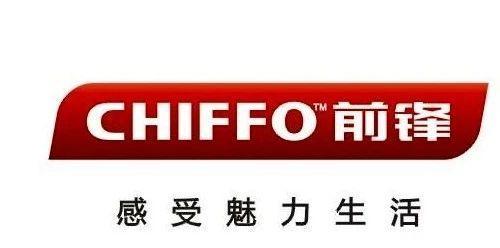 CHIFFO™ 前锋

感受魅力生活